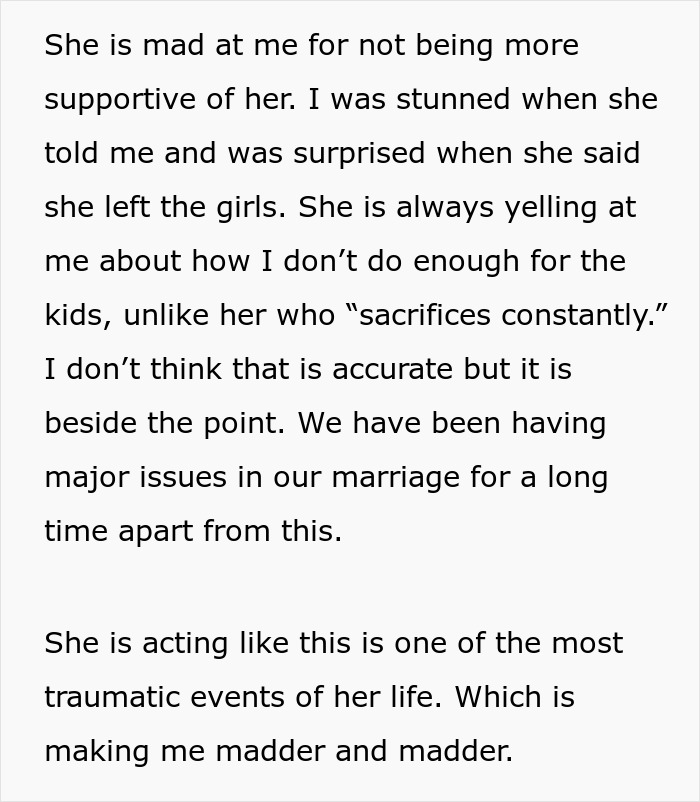 She is mad at me for not being more supportive of her. I was stunned when she told me and was surprised when she said she left the girls. She is always yelling at me about how I don’t do enough for the kids, unlike her who “sacrifices constantly.” I don’t think that is accurate but it is beside the point. We have been having major issues in our marriage for a long time apart from this.

She is acting like this is one of the most traumatic events of her life. Which is making me madder and madder.